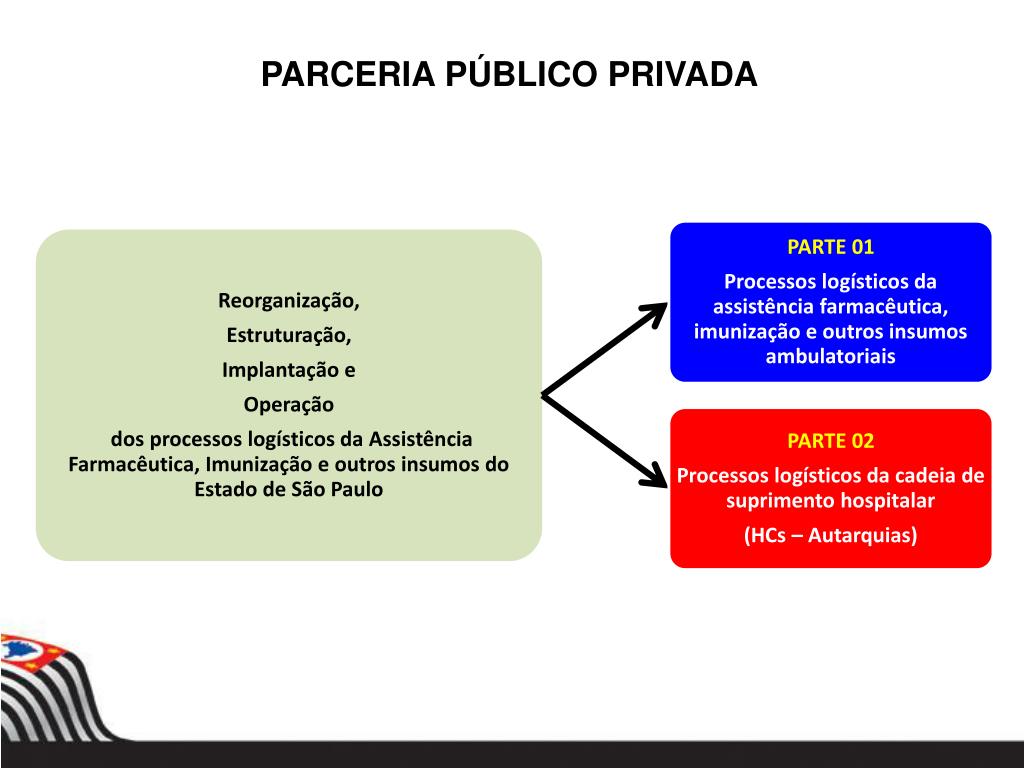 PARCERIA PÚBLICO PRIVADA

Reorganização,

Estruturação,

Implantação e

Operação

dos processos logísticos da Assistência Farmacêutica, Imunização e outros insumos do Estado de São Paulo

PARTE 01

Processos logísticos da assistência farmacêutica, imunização e outros insumos ambulatoriais

PARTE 02

Processos logísticos da cadeia de suprimento hospitalar

(HCs – Autarquias)